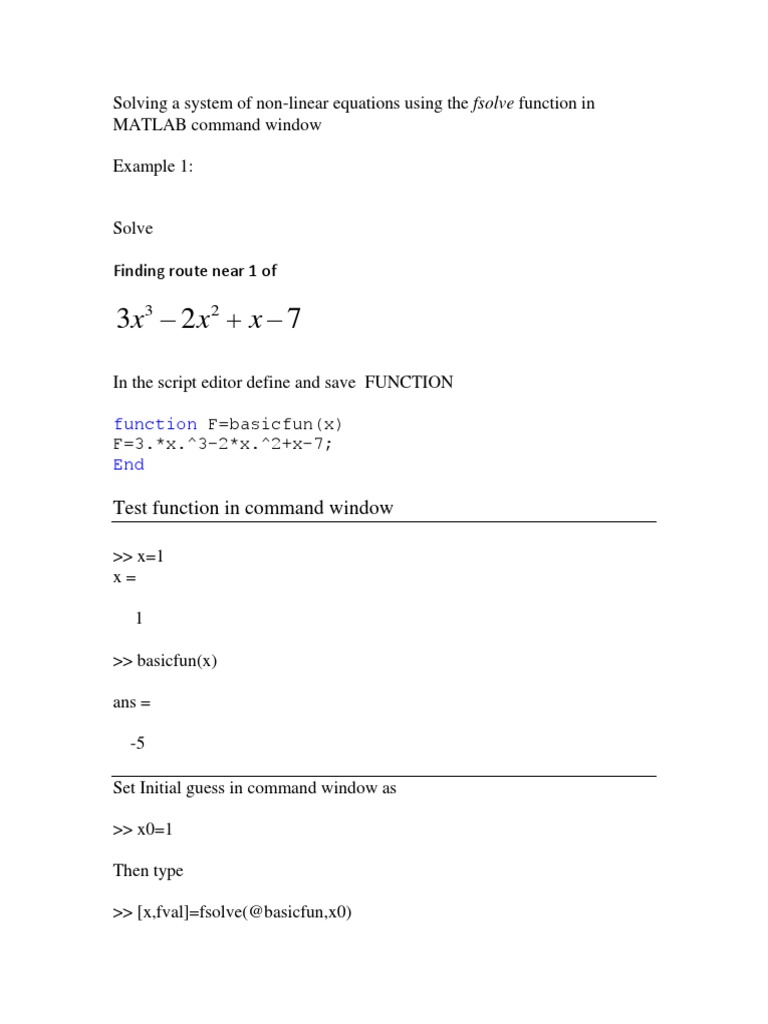 Solving a system of non-linear equations using the fsolve function in MATLAB command window

Example 1:

Solve

Finding route near 1 of

$3x^3 - 2x^2 + x - 7$

In the script editor define and save FUNCTION

function F=basicfun(x)
F=3.*x.^3-2*x.^2+x-7;
End

Test function in command window

>> x=1
x =

1

>> basicfun(x)

ans =

-5

Set Initial guess in command window as

>> x0=1

Then type

>> [x,fval]=fsolve(@basicfun,x0)